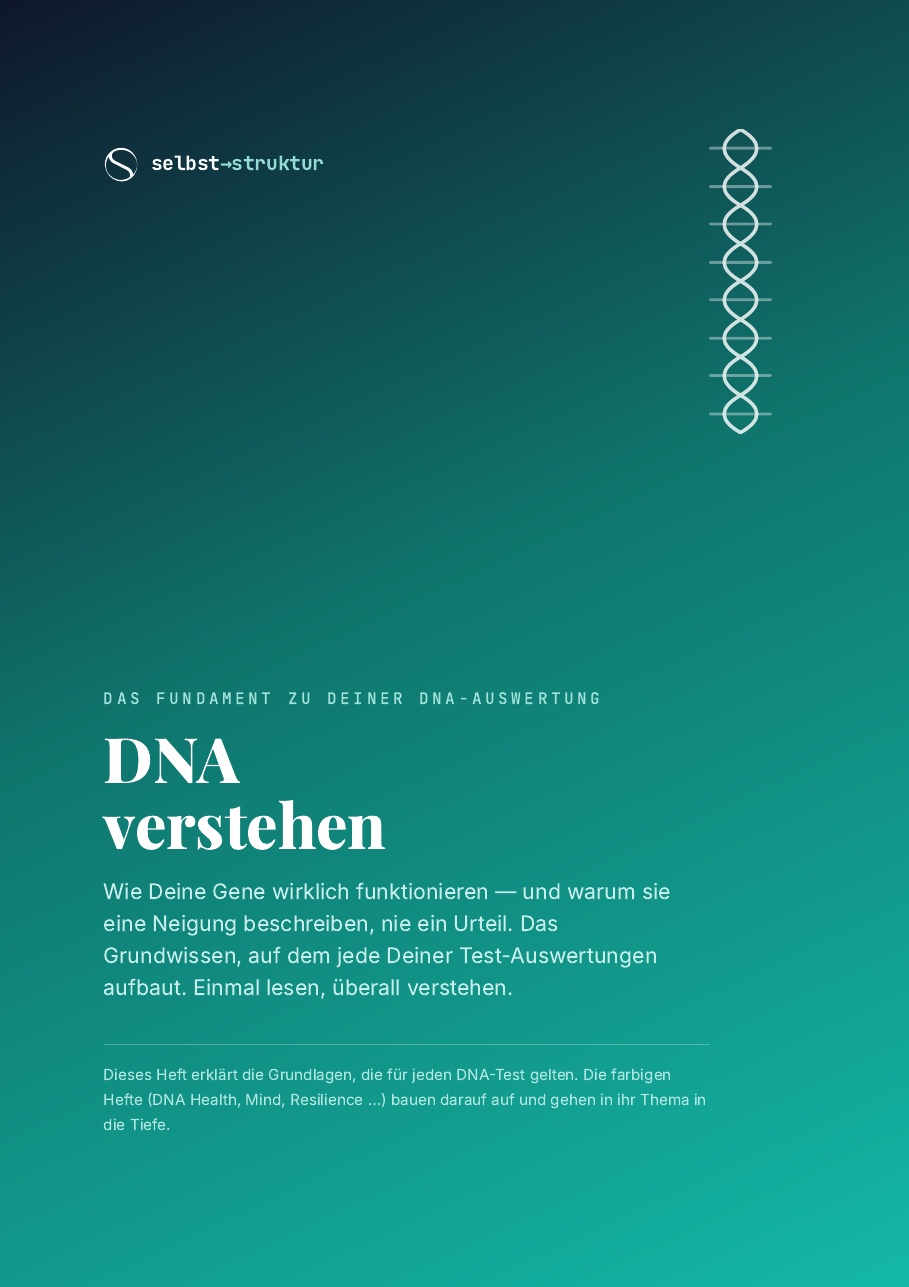 selbst→struktur

DAS FUNDAMENT ZU DEINER DNA-AUSWERTUNG

DNA verstehen

Wie Deine Gene wirklich funktionieren — und warum sie eine Neigung beschreiben, nie ein Urteil. Das Grundwissen, auf dem jede Deiner Test-Auswertungen aufbaut. Einmal lesen, überall verstehen.

Dieses Heft erklärt die Grundlagen, die für jeden DNA-Test gelten. Die farbigen Hefte (DNA Health, Mind, Resilience ...) bauen darauf auf und gehen in ihr Thema in die Tiefe.